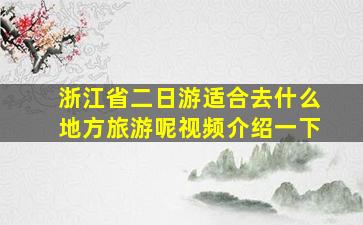 浙江省二日游适合去什么地方旅游呢视频介绍一下